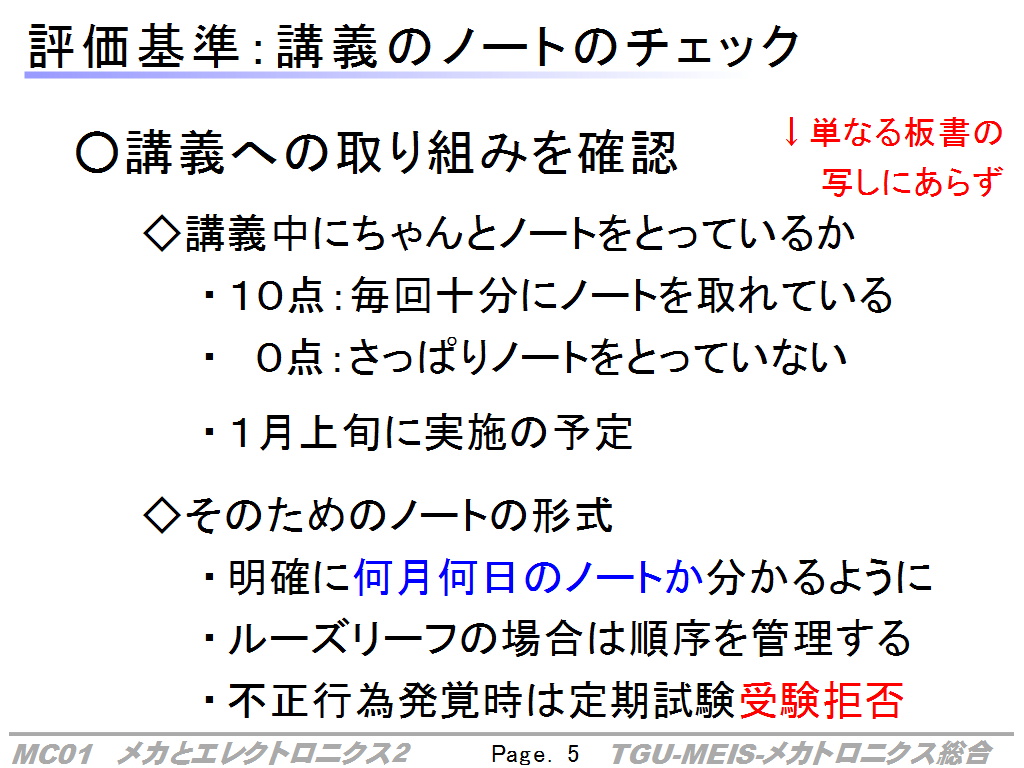 評価基準:講義のノートのチェック

○講義への取り組みを確認

↓単なる板書の
写しにあらず

◇講義中にちゃんとノートをとっているか

・10点:毎回十分にノートを取れている

・ 0点:さっぱりノートをとっていない

・1月上旬に実施の予定

◇そのためのノートの形式

・明確に何月何日のノートか分かるように

・ルーズリーフの場合は順序を管理する

・不正行為発覚時は定期試験受験拒否

MC01 メカとエレクトロニクス2 Page. 5 TGU-MEIS-メカトロニクス総合